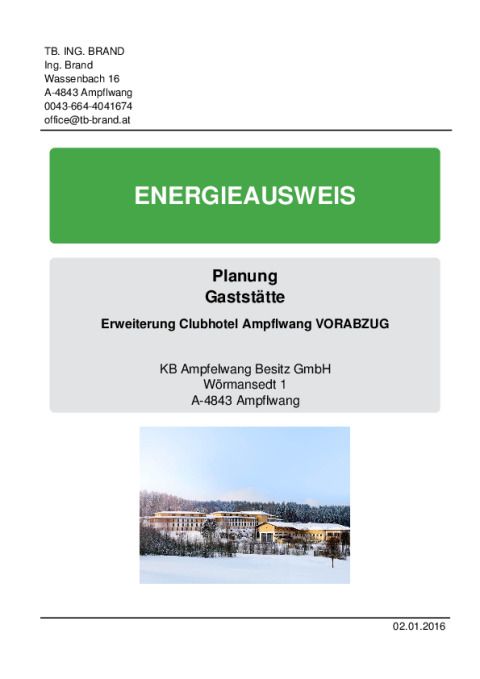 TB. ING. BRAND
Ing. Brand
Wassenbach 16
A-4843 Ampflwang
0043-664-4041674
office@tb-brand.at

ENERGIEAUSWEIS

Planung
Gaststätte

Erweiterung Clubhotel Ampflwang VORABZUG

KB Ampfelwang Besitz GmbH
Wörmansedt 1
A-4843 Ampflwang

02.01.2016